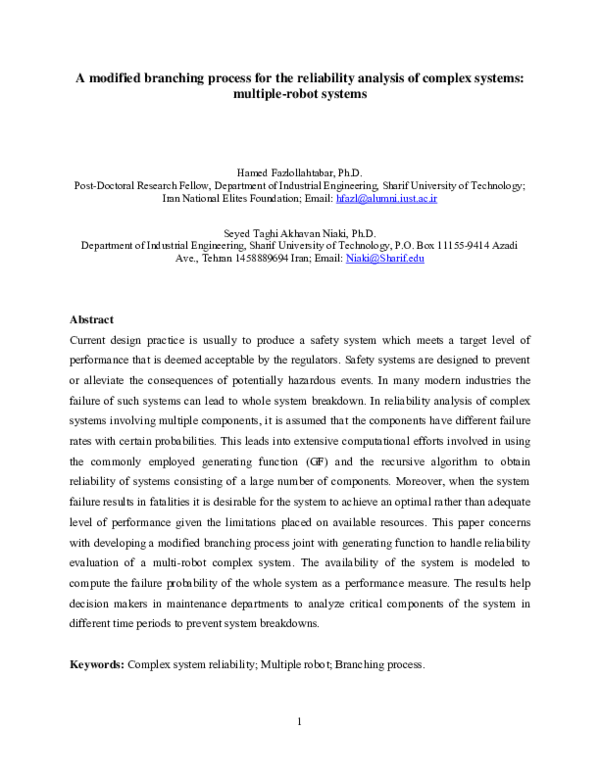 A modified branching process for the reliability analysis of complex systems: multiple-robot systems

Hamed Fazlollahtabar, Ph.D.
Post-Doctoral Research Fellow, Department of Industrial Engineering, Sharif University of Technology; Iran National Elites Foundation; Email: hfazl@alumni.iust.ac.ir

Seyed Taghi Akhavan Niaki, Ph.D.
Department of Industrial Engineering, Sharif University of Technology, P.O. Box 11155-9414 Azadi Ave., Tehran 1458889694 Iran; Email: Niaki@Sharif.edu

Abstract
Current design practice is usually to produce a safety system which meets a target level of performance that is deemed acceptable by the regulators. Safety systems are designed to prevent or alleviate the consequences of potentially hazardous events. In many modern industries the failure of such systems can lead to whole system breakdown. In reliability analysis of complex systems involving multiple components, it is assumed that the components have different failure rates with certain probabilities. This leads into extensive computational efforts involved in using the commonly employed generating function (GF) and the recursive algorithm to obtain reliability of systems consisting of a large number of components. Moreover, when the system failure results in fatalities it is desirable for the system to achieve an optimal rather than adequate level of performance given the limitations placed on available resources. This paper concerns with developing a modified branching process joint with generating function to handle reliability evaluation of a multi-robot complex system. The availability of the system is modeled to compute the failure probability of the whole system as a performance measure. The results help decision makers in maintenance departments to analyze critical components of the system in different time periods to prevent system breakdowns.

Keywords: Complex system reliability; Multiple robot; Branching process.

1